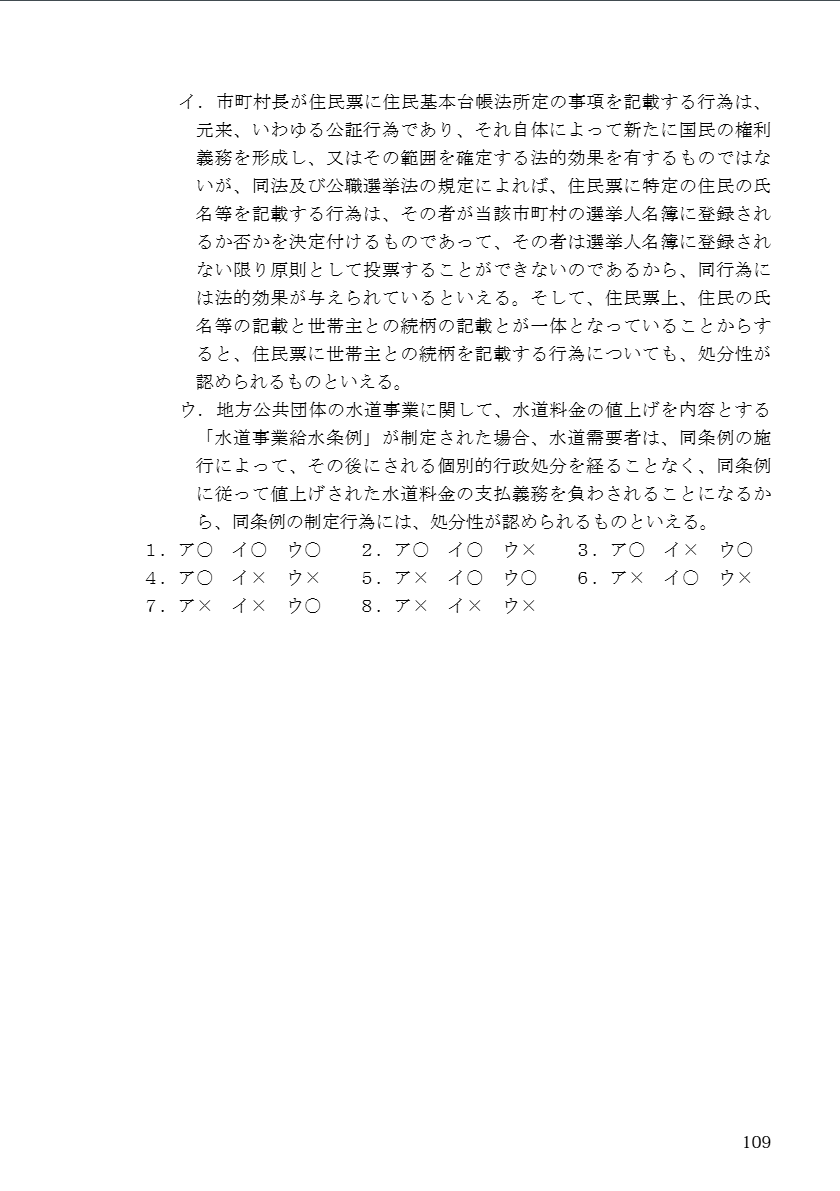 イ．市町村長が住民票に住民基本台帳法所定の事項を記載する行為は、元来、いわゆる公証行為であり、それ自体によって新たに国民の権利義務を形成し、又はその範囲を確定する法的効果を有するものではないが、同法及び公職選挙法の規定によれば、住民票に特定の住民の氏名等を記載する行為は、その者が当該市町村の選挙人名簿に登録されるか否かを決定付けるものであって、その者は選挙人名簿に登録されない限り原則として投票することができないのであるから、同行為には法的効果が与えられているといえる。そして、住民票上、住民の氏名等の記載と世帯主との続柄の記載とが一体となっていることからすると、住民票に世帯主との続柄を記載する行為についても、処分性が認められるものといえる。

ウ．地方公共団体の水道事業に関して、水道料金の値上げを内容とする「水道事業給水条例」が制定された場合、水道需要者は、同条例の施行によって、その後にされる個別的行政処分を経ることなく、同条例に従って値上げされた水道料金の支払義務を負わされることになるから、同条例の制定行為には、処分性が認められるものといえる。

１．ア○　イ○　ウ○　　２．ア○　イ○　ウ×　　３．ア○　イ×　ウ○
４．ア○　イ×　ウ×　　５．ア×　イ○　ウ○　　６．ア×　イ○　ウ×
７．ア×　イ×　ウ○　　８．ア×　イ×　ウ×

109